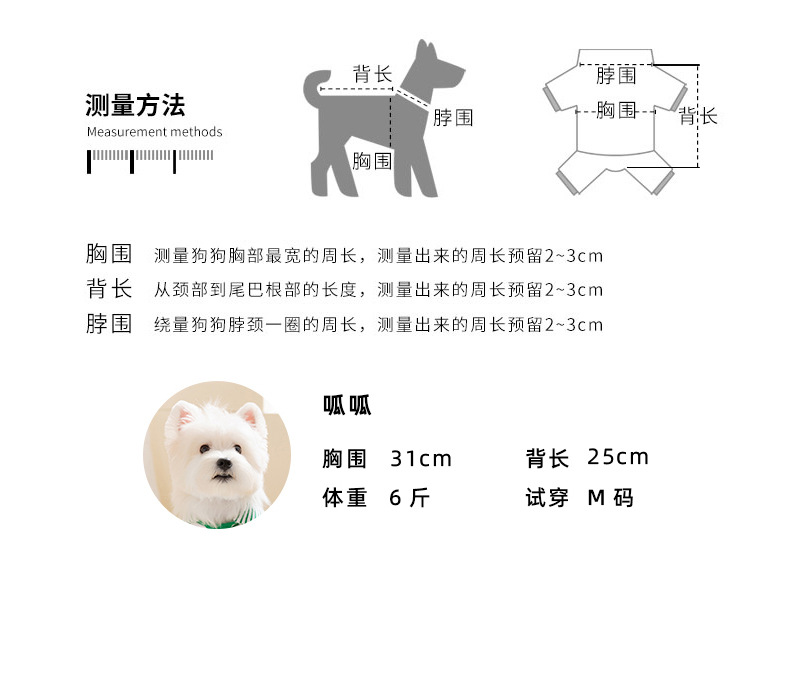 测量方法
Measurement methods

背长
脖围
胸围

脖围
胸围
背长

胸围 测量狗狗胸部最宽的周长，测量出来的周长预留2~3cm
背长 从颈部到尾巴根部的长度，测量出来的周长预留2~3cm
脖围 绕量狗狗脖颈一圈的周长，测量出来的周长预留2~3cm

呱呱

胸围 31cm 背长 25cm
体重 6 斤 试穿 M 码